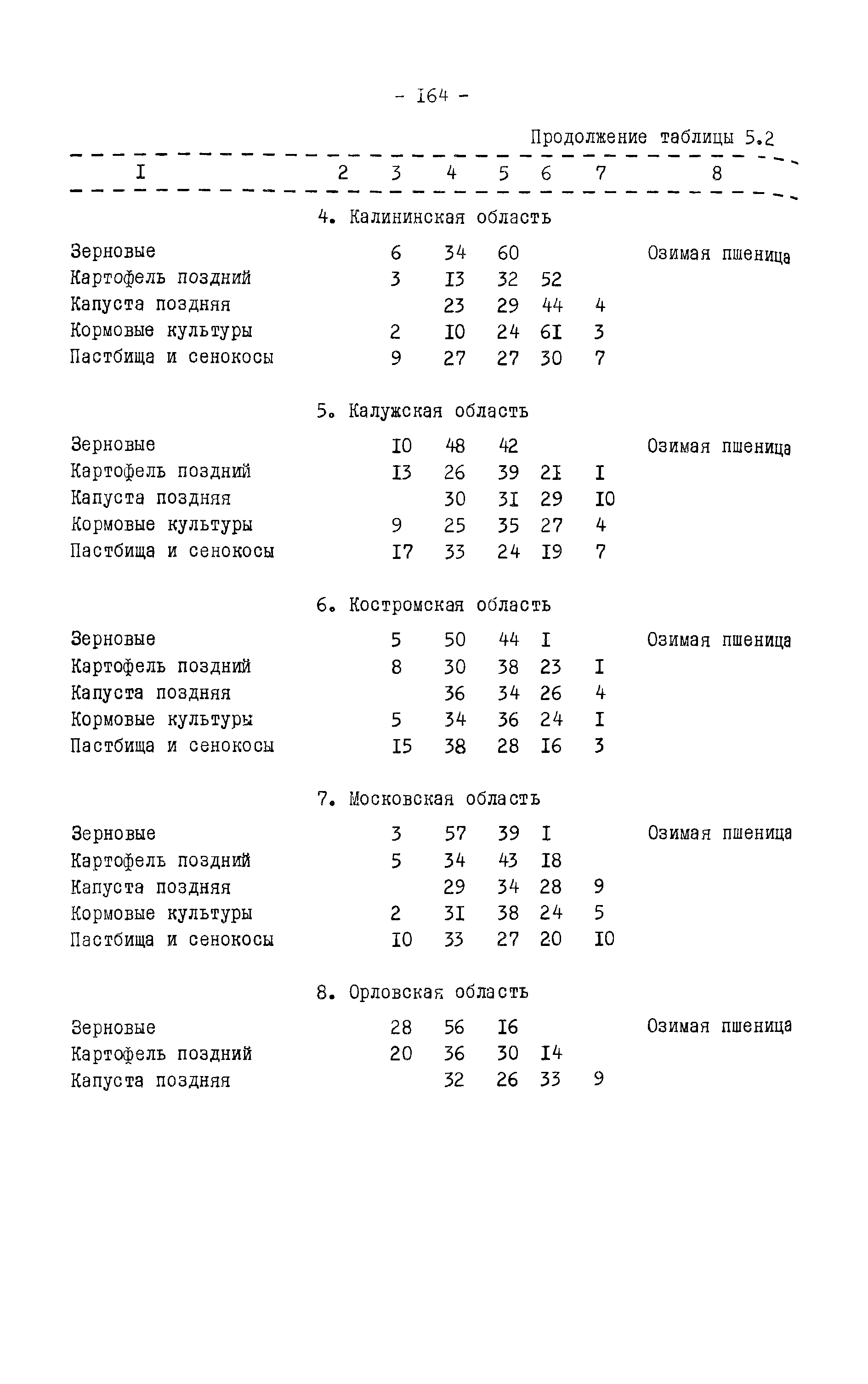 - I64 -

Продолжение таблицы 5.2

| I | 2 | 3 | 4 | 5 | 6 | 7 | 8 |
|---|---|---|---|---|---|---|---|
| 4. Калининская область | | | | | | | |
| Зерновые | | 6 | 34 | 60 | | | Озимая пшеница |
| Картофель поздний | | 3 | I3 | 32 | 52 | | |
| Капуста поздняя | | | 23 | 29 | 44 | 4 | |
| Кормовые культуры | | 2 | I0 | 24 | 6I | 3 | |
| Пастбища и сенокосы | | 9 | 27 | 27 | 30 | 7 | |
| 5. Калужская область | | | | | | | |
| Зерновые | | I0 | 48 | 42 | | | Озимая пшеница |
| Картофель поздний | | I3 | 26 | 39 | 2I | I | |
| Капуста поздняя | | | 30 | 3I | 29 | I0 | |
| Кормовые культуры | | 9 | 25 | 35 | 27 | 4 | |
| Пастбища и сенокосы | | I7 | 33 | 24 | I9 | 7 | |
| 6. Костромская область | | | | | | | |
| Зерновые | | 5 | 50 | 44 | I | | Озимая пшеница |
| Картофель поздний | | 8 | 30 | 38 | 23 | I | |
| Капуста поздняя | | | 36 | 34 | 26 | 4 | |
| Кормовые культуры | | 5 | 34 | 36 | 24 | I | |
| Пастбища и сенокосы | | I5 | 38 | 28 | I6 | 3 | |
| 7. Московская область | | | | | | | |
| Зерновые | | 3 | 57 | 39 | I | | Озимая пшеница |
| Картофель поздний | | 5 | 34 | 43 | I8 | | |
| Капуста поздняя | | | 29 | 34 | 28 | 9 | |
| Кормовые культуры | | 2 | 3I | 38 | 24 | 5 | |
| Пастбища и сенокосы | | I0 | 33 | 27 | 20 | I0 | |
| 8. Орловская область | | | | | | | |
| Зерновые | | 28 | 56 | I6 | | | Озимая пшеница |
| Картофель поздний | | 20 | 36 | 30 | I4 | | |
| Капуста поздняя | | | 32 | 26 | 33 | 9 | |